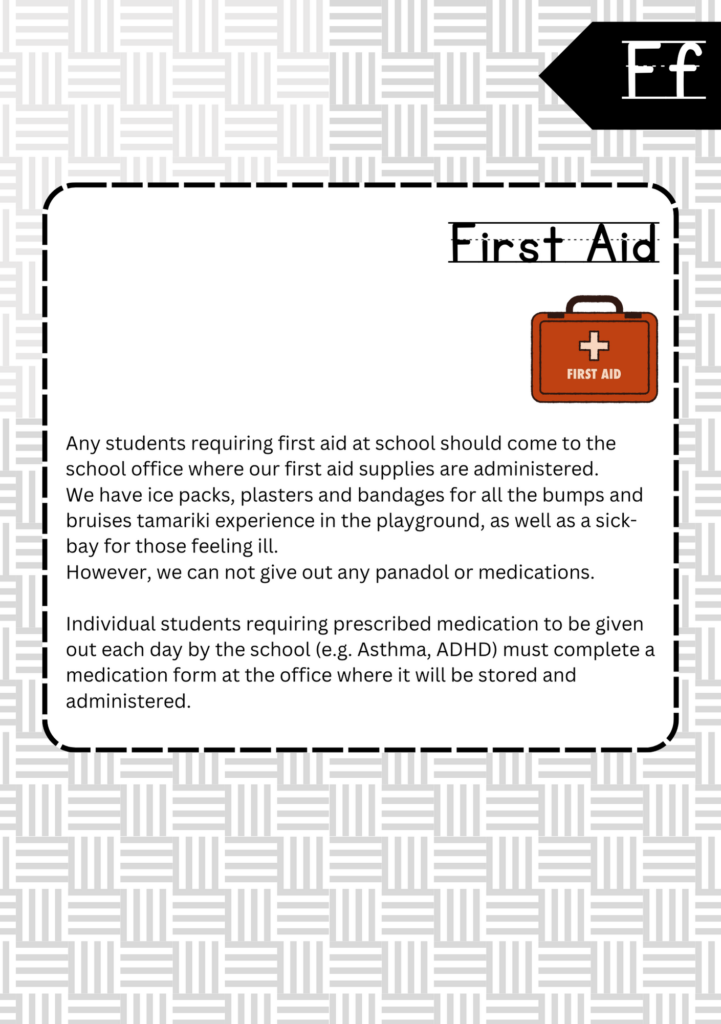 Ff

First Aid

FIRST AID

Any students requiring first aid at school should come to the school office where our first aid supplies are administered.
We have ice packs, plasters and bandages for all the bumps and bruises tamariki experience in the playground, as well as a sick-bay for those feeling ill.
However, we can not give out any panadol or medications.

Individual students requiring prescribed medication to be given out each day by the school (e.g. Asthma, ADHD) must complete a medication form at the office where it will be stored and administered.